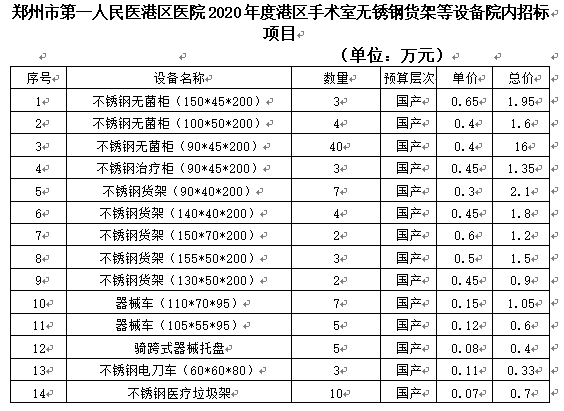 郑州市第一人民医港区医院 2020 年度港区手术室无锈钢货架等设备院内招标项目

（单位：万元）

| 序号 | 设备名称 | 数量 | 预算层次 | 单价 | 总价 |
|---|---|---|---|---|---|
| 1 | 不锈钢无菌柜（150*45*200） | 3 | 国产 | 0.65 | 1.95 |
| 2 | 不锈钢无菌柜（100*50*200） | 4 | 国产 | 0.4 | 1.6 |
| 3 | 不锈钢无菌柜（90*45*200） | 40 | 国产 | 0.4 | 16 |
| 4 | 不锈钢治疗柜（90*45*200） | 3 | 国产 | 0.45 | 1.35 |
| 5 | 不锈钢货架（90*40*200） | 7 | 国产 | 0.3 | 2.1 |
| 6 | 不锈钢货架（140*40*200） | 4 | 国产 | 0.45 | 1.8 |
| 7 | 不锈钢货架（150*70*200） | 2 | 国产 | 0.6 | 1.2 |
| 8 | 不锈钢货架（155*50*200） | 3 | 国产 | 0.5 | 1.5 |
| 9 | 不锈钢货架（130*50*200） | 2 | 国产 | 0.45 | 0.9 |
| 10 | 器械车（110*70*95） | 7 | 国产 | 0.15 | 1.05 |
| 11 | 器械车（105*55*95） | 5 | 国产 | 0.12 | 0.6 |
| 12 | 骑跨式器械托盘 | 5 | 国产 | 0.08 | 0.4 |
| 13 | 不锈钢电刀车（60*60*80） | 3 | 国产 | 0.11 | 0.33 |
| 14 | 不锈钢医疗垃圾架 | 10 | 国产 | 0.07 | 0.7 |